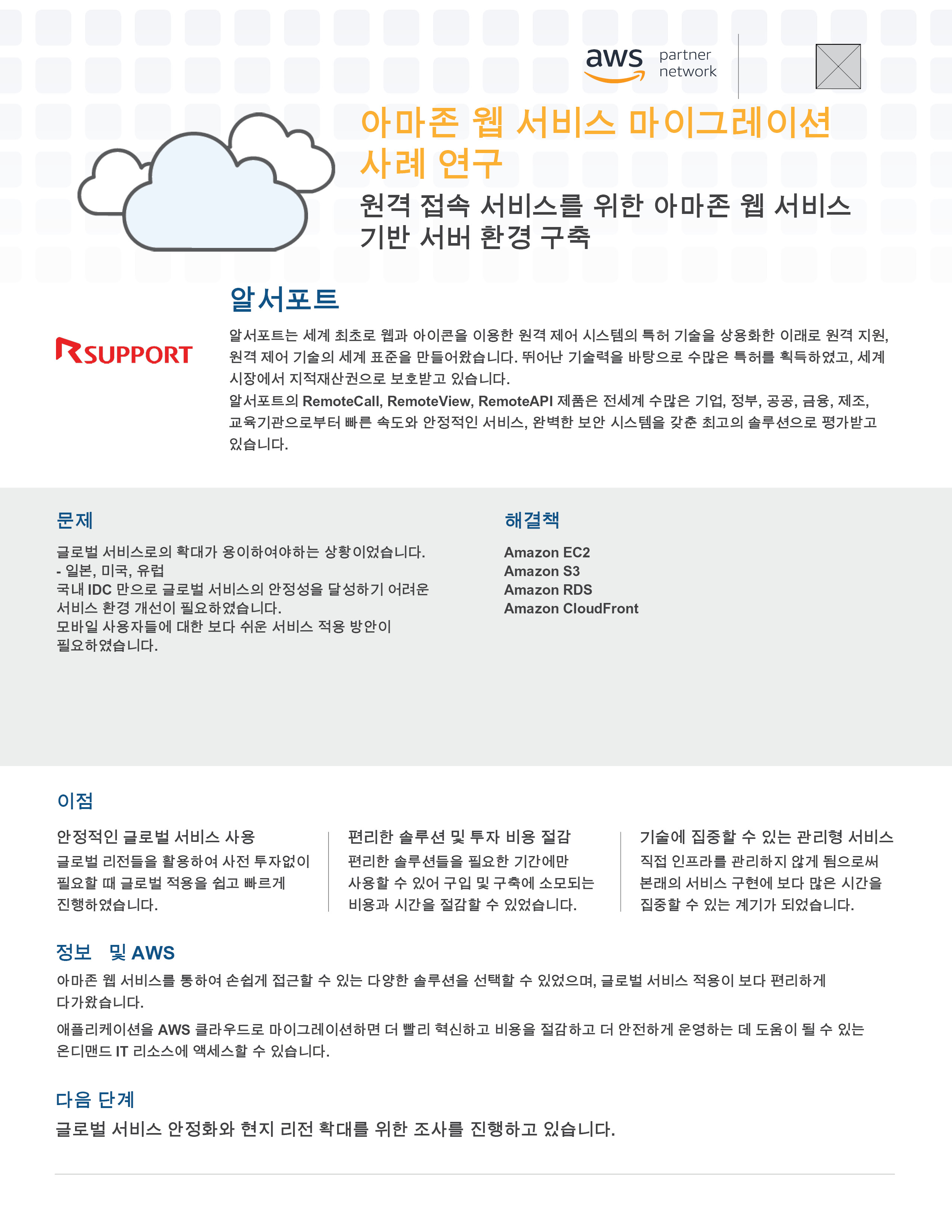 aws partner network

아마존 웹 서비스 마이그레이션 사례 연구

원격 접속 서비스를 위한 아마존 웹 서비스 기반 서버 환경 구축

알서포트

RSUPPORT

알서포트는 세계 최초로 웹과 아이콘을 이용한 원격 제어 시스템의 특허 기술을 상용화한 이래로 원격 지원, 원격 제어 기술의 세계 표준을 만들어왔습니다. 뛰어난 기술력을 바탕으로 수많은 특허를 획득하였고, 세계 시장에서 지적재산권으로 보호받고 있습니다.
알서포트의 RemoteCall, RemoteView, RemoteAPI 제품은 전세계 수많은 기업, 정부, 공공, 금융, 제조, 교육기관으로부터 빠른 속도와 안정적인 서비스, 완벽한 보안 시스템을 갖춘 최고의 솔루션으로 평가받고 있습니다.

문제

글로벌 서비스로의 확대가 용이하여야하는 상황이었습니다.
- 일본, 미국, 유럽
국내 IDC 만으로 글로벌 서비스의 안정성을 달성하기 어려운 서비스 환경 개선이 필요하였습니다.
모바일 사용자들에 대한 보다 쉬운 서비스 적용 방안이 필요하였습니다.

해결책

Amazon EC2
Amazon S3
Amazon RDS
Amazon CloudFront

이점

안정적인 글로벌 서비스 사용
글로벌 리전들을 활용하여 사전 투자없이 필요할 때 글로벌 적용을 쉽고 빠르게 진행하였습니다.

편리한 솔루션 및 투자 비용 절감
편리한 솔루션들을 필요한 기간에만 사용할 수 있어 구입 및 구축에 소모되는 비용과 시간을 절감할 수 있었습니다.

기술에 집중할 수 있는 관리형 서비스
직접 인프라를 관리하지 않게 됨으로써 본래의 서비스 구현에 보다 많은 시간을 집중할 수 있는 계기가 되었습니다.

정보 및 AWS

아마존 웹 서비스를 통하여 손쉽게 접근할 수 있는 다양한 솔루션을 선택할 수 있었으며, 글로벌 서비스 적용이 보다 편리하게 다가왔습니다.

애플리케이션을 AWS 클라우드로 마이그레이션하면 더 빨리 혁신하고 비용을 절감하고 더 안전하게 운영하는 데 도움이 될 수 있는 온디맨드 IT 리소스에 액세스할 수 있습니다.

다음 단계

글로벌 서비스 안정화와 현지 리전 확대를 위한 조사를 진행하고 있습니다.